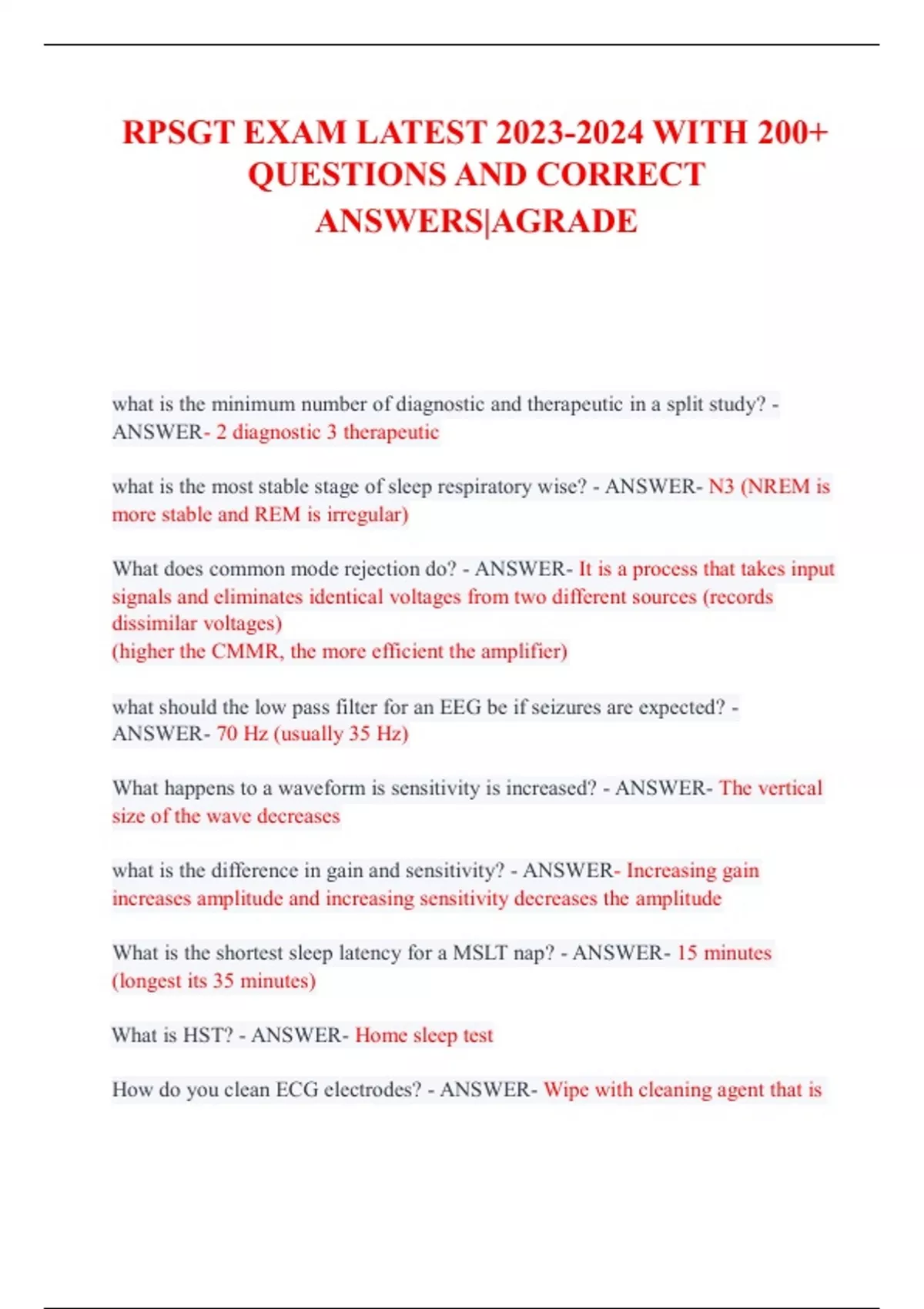 RPSGT EXAM LATEST 2023-2024 WITH 200+ QUESTIONS AND CORRECT ANSWERS|AGRADE

what is the minimum number of diagnostic and therapeutic in a split study? - ANSWER- 2 diagnostic 3 therapeutic

what is the most stable stage of sleep respiratory wise? - ANSWER- N3 (NREM is more stable and REM is irregular)

What does common mode rejection do? - ANSWER- It is a process that takes input signals and eliminates identical voltages from two different sources (records dissimilar voltages)
(higher the CMMR, the more efficient the amplifier)

what should the low pass filter for an EEG be if seizures are expected? - ANSWER- 70 Hz (usually 35 Hz)

What happens to a waveform is sensitivity is increased? - ANSWER- The vertical size of the wave decreases

what is the difference in gain and sensitivity? - ANSWER- Increasing gain increases amplitude and increasing sensitivity decreases the amplitude

What is the shortest sleep latency for a MSLT nap? - ANSWER- 15 minutes (longest its 35 minutes)

What is HST? - ANSWER- Home sleep test

How do you clean ECG electrodes? - ANSWER- Wipe with cleaning agent that is